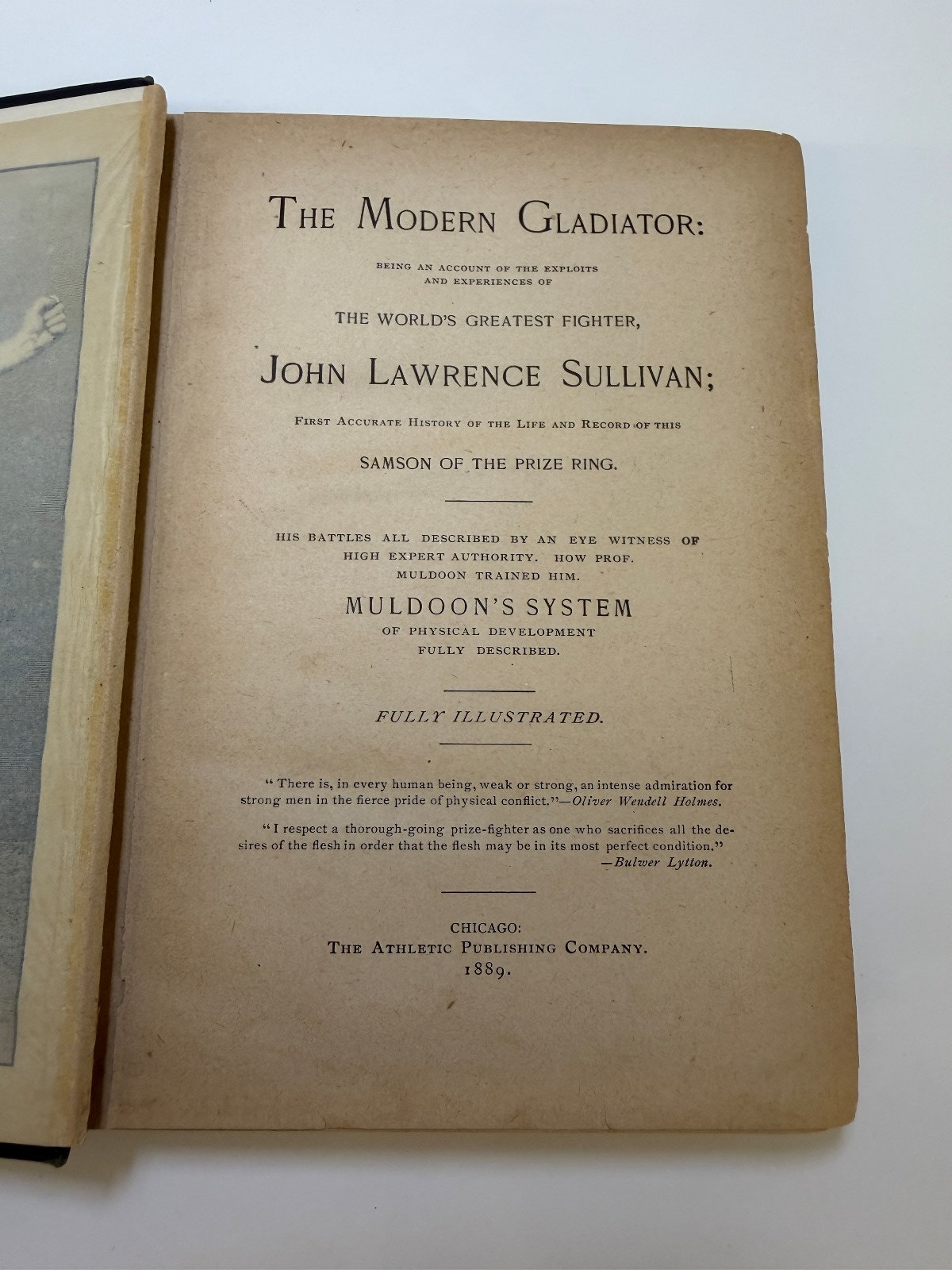 THE MODERN GLADIATOR:

BEING AN ACCOUNT OF THE EXPLOITS AND EXPERIENCES OF

THE WORLD'S GREATEST FIGHTER,

JOHN LAWRENCE SULLIVAN;

FIRST ACCURATE HISTORY OF THE LIFE AND RECORD OF THIS

SAMSON OF THE PRIZE RING.

HIS BATTLES ALL DESCRIBED BY AN EYE WITNESS OF HIGH EXPERT AUTHORITY. HOW PROF. MULDOON TRAINED HIM.

MULDOON'S SYSTEM

OF PHYSICAL DEVELOPMENT FULLY DESCRIBED.

FULLY ILLUSTRATED.

"There is, in every human being, weak or strong, an intense admiration for strong men in the fierce pride of physical conflict."—Oliver Wendell Holmes.

"I respect a thorough-going prize-fighter as one who sacrifices all the desires of the flesh in order that the flesh may be in its most perfect condition."
—Bulwer Lytton.

CHICAGO:
THE ATHLETIC PUBLISHING COMPANY.
1889.